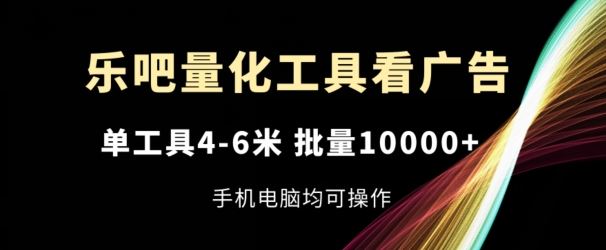 乐吧量化工具看广告

单工具4-6米 批量10000+

手机电脑均可操作